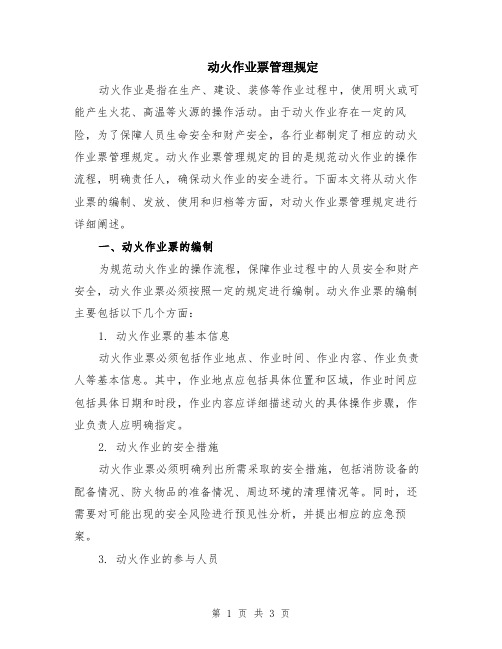 动火作业票管理规定

动火作业是指在生产、建设、装修等作业过程中，使用明火或可能产生火花、高温等火源的操作活动。由于动火作业存在一定的风险，为了保障人员生命安全和财产安全，各行业都制定了相应的动火作业票管理规定。动火作业票管理规定的目的是规范动火作业的操作流程，明确责任人，确保动火作业的安全进行。下面本文将从动火作业票的编制、发放、使用和归档等方面，对动火作业票管理规定进行详细阐述。

一、动火作业票的编制

为规范动火作业的操作流程，保障作业过程中的人员安全和财产安全，动火作业票必须按照一定的规定进行编制。动火作业票的编制主要包括以下几个方面：

1. 动火作业票的基本信息

动火作业票必须包括作业地点、作业时间、作业内容、作业负责人等基本信息。其中，作业地点应包括具体位置和区域，作业时间应包括具体日期和时段，作业内容应详细描述动火的具体操作步骤，作业负责人应明确指定。

2. 动火作业的安全措施

动火作业票必须明确列出所需采取的安全措施，包括消防设备的配备情况、防火物品的准备情况、周边环境的清理情况等。同时，还需要对可能出现的安全风险进行预见性分析，并提出相应的应急预案。

3. 动火作业的参与人员

第 1 页 共 3 页